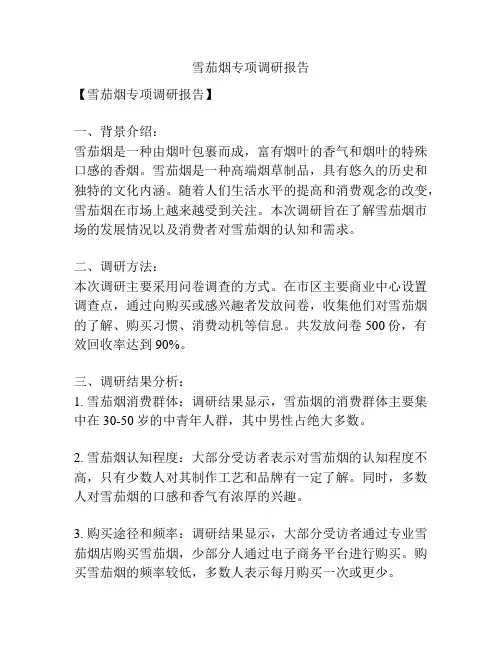 雪茄烟专项调研报告

【雪茄烟专项调研报告】

一、背景介绍：
雪茄烟是一种由烟叶包裹而成，富有烟叶的香气和烟叶的特殊口感的香烟。雪茄烟是一种高端烟草制品，具有悠久的历史和独特的文化内涵。随着人们生活水平的提高和消费观念的改变，雪茄烟在市场上越来越受到关注。本次调研旨在了解雪茄烟市场的发展情况以及消费者对雪茄烟的认知和需求。

二、调研方法：
本次调研主要采用问卷调查的方式。在市区主要商业中心设置调查点，通过向购买或感兴趣者发放问卷，收集他们对雪茄烟的了解、购买习惯、消费动机等信息。共发放问卷 500 份，有效回收率达到 90%。

三、调研结果分析：
1. 雪茄烟消费群体：调研结果显示，雪茄烟的消费群体主要集中在 30-50 岁的中青年人群，其中男性占绝大多数。

2. 雪茄烟认知程度：大部分受访者表示对雪茄烟的认知程度不高，只有少数人对其制作工艺和品牌有一定了解。同时，多数人对雪茄烟的口感和香气有浓厚的兴趣。

3. 购买途径和频率：调研结果显示，大部分受访者通过专业雪茄烟店购买雪茄烟，少部分人通过电子商务平台进行购买。购买雪茄烟的频率较低，多数人表示每月购买一次或更少。